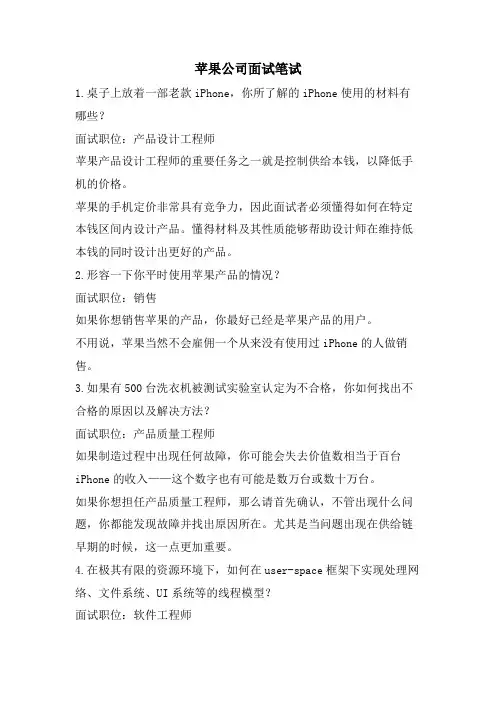 苹果公司面试笔试

1.桌子上放着一部老款 iPhone，你所了解的 iPhone 使用的材料有哪些？

面试职位：产品设计工程师

苹果产品设计工程师的重要任务之一就是控制供给本钱，以降低手机的价格。

苹果的手机定价非常具有竞争力，因此面试者必须懂得如何在特定本钱区间内设计产品。懂得材料及其性质能够帮助设计师在维持低本钱的同时设计出更好的产品。

2.形容一下你平时使用苹果产品的情况？

面试职位：销售

如果你想销售苹果的产品，你最好已经是苹果产品的用户。

不用说，苹果当然不会雇佣一个从来没有使用过 iPhone 的人做销售。

3.如果有 500 台洗衣机被测试实验室认定为不合格，你如何找出不合格的原因以及解决方法？

面试职位：产品质量工程师

如果制造过程中出现任何故障，你可能会失去价值数相当于百台 iPhone 的收入——这个数字也有可能是数万台或数十万台。

如果你想担任产品质量工程师，那么请首先确认，不管出现什么问题，你都能发现故障并找出原因所在。尤其是当问题出现在供给链早期的时候，这一点更加重要。

4.在极其有限的资源环境下，如何在 user-space 框架下实现处理网络、文件系统、UI 系统等的线程模型？

面试职位：软件工程师